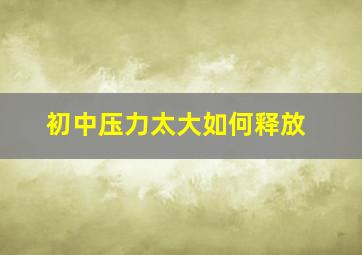 初中压力太大如何释放